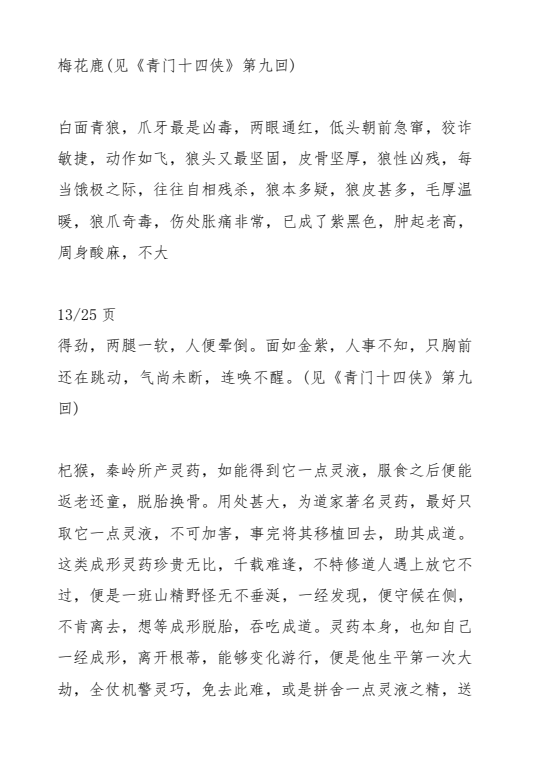 梅花鹿(见《青门十四侠》第九回)

白面青狼，爪牙最是凶毒，两眼通红，低头朝前急窜，狡诈敏捷，动作如飞，狼头又最坚固，皮骨坚厚，狼性凶残，每当饿极之际，往往自相残杀，狼本多疑，狼皮甚多，毛厚温暖，狼爪奇毒，伤处胀痛非常，已成了紫黑色，肿起老高，周身酸麻，不大

13/25页
得劲，两腿一软，人便晕倒。面如金紫，人事不知，只胸前还在跳动，气尚未断，连唤不醒。(见《青门十四侠》第九回)

杞猴，秦岭所产灵药，如能得到它一点灵液，服食之后便能返老还童，脱胎换骨。用处甚大，为道家著名灵药，最好只取它一点灵液，不可加害，事完将其移植回去，助其成道。这类成形灵药珍贵无比，千载难逢，不特修道人遇上放它不过，便是一班山精野怪无不垂涎，一经发现，便守候在侧，不肯离去，想等成形脱胎，吞吃成道。灵药本身，也知自己一经成形，离开根蒂，能够变化游行，便是他生平第一次大劫，全仗机警灵巧，免去此难，或是拼舍一点灵液之精，送